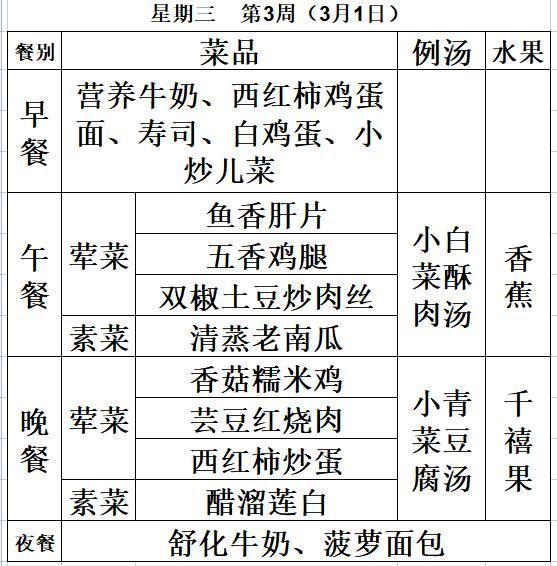 星期三　第3周（3月1日）

| 餐别 | 菜品 | | 例汤 | 水果 |
|---|---|---|---|---|
| 早餐 | 营养牛奶、西红柿鸡蛋面、寿司、白鸡蛋、小炒儿菜 | | | |
| 午餐 | 荤菜 | 鱼香肝片 | 小白菜酥肉汤 | 香蕉 |
| | | 五香鸡腿 | | |
| | | 双椒土豆炒肉丝 | | |
| | 素菜 | 清蒸老南瓜 | | |
| 晚餐 | 荤菜 | 香菇糯米鸡 | 小青菜豆腐汤 | 千禧果 |
| | | 芸豆红烧肉 | | |
| | | 西红柿炒蛋 | | |
| | 素菜 | 醋溜莲白 | | |
| 夜餐 | 舒化牛奶、菠萝面包 | | | |